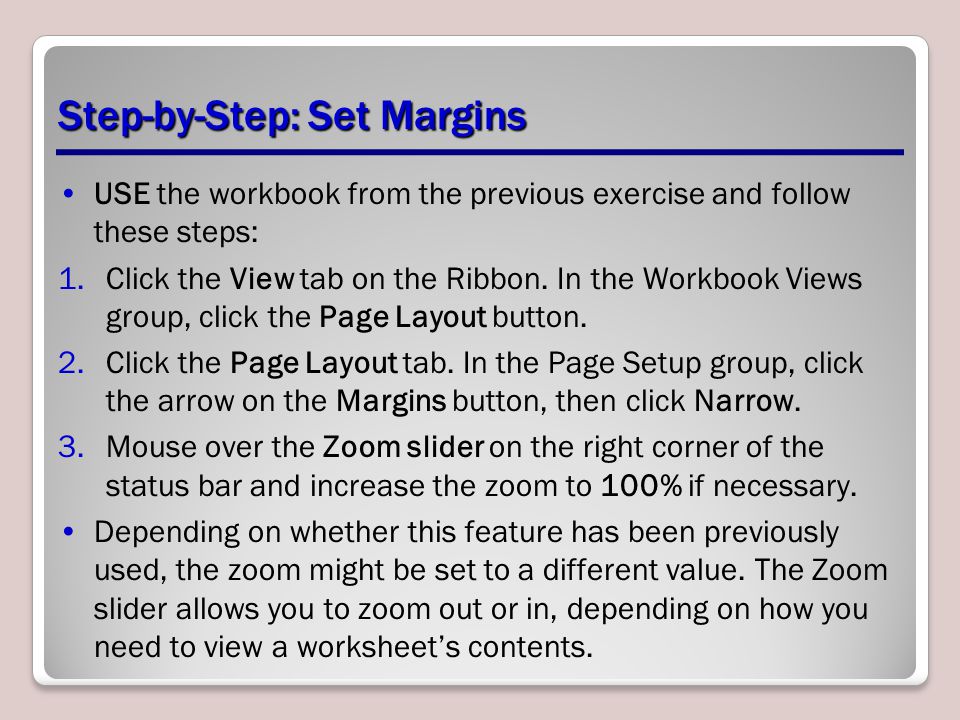 Step-by-Step: Set Margins

• USE the workbook from the previous exercise and follow these steps:

1. Click the View tab on the Ribbon. In the Workbook Views group, click the Page Layout button.
2. Click the Page Layout tab. In the Page Setup group, click the arrow on the Margins button, then click Narrow.
3. Mouse over the Zoom slider on the right corner of the status bar and increase the zoom to 100% if necessary.

• Depending on whether this feature has been previously used, the zoom might be set to a different value. The Zoom slider allows you to zoom out or in, depending on how you need to view a worksheet's contents.